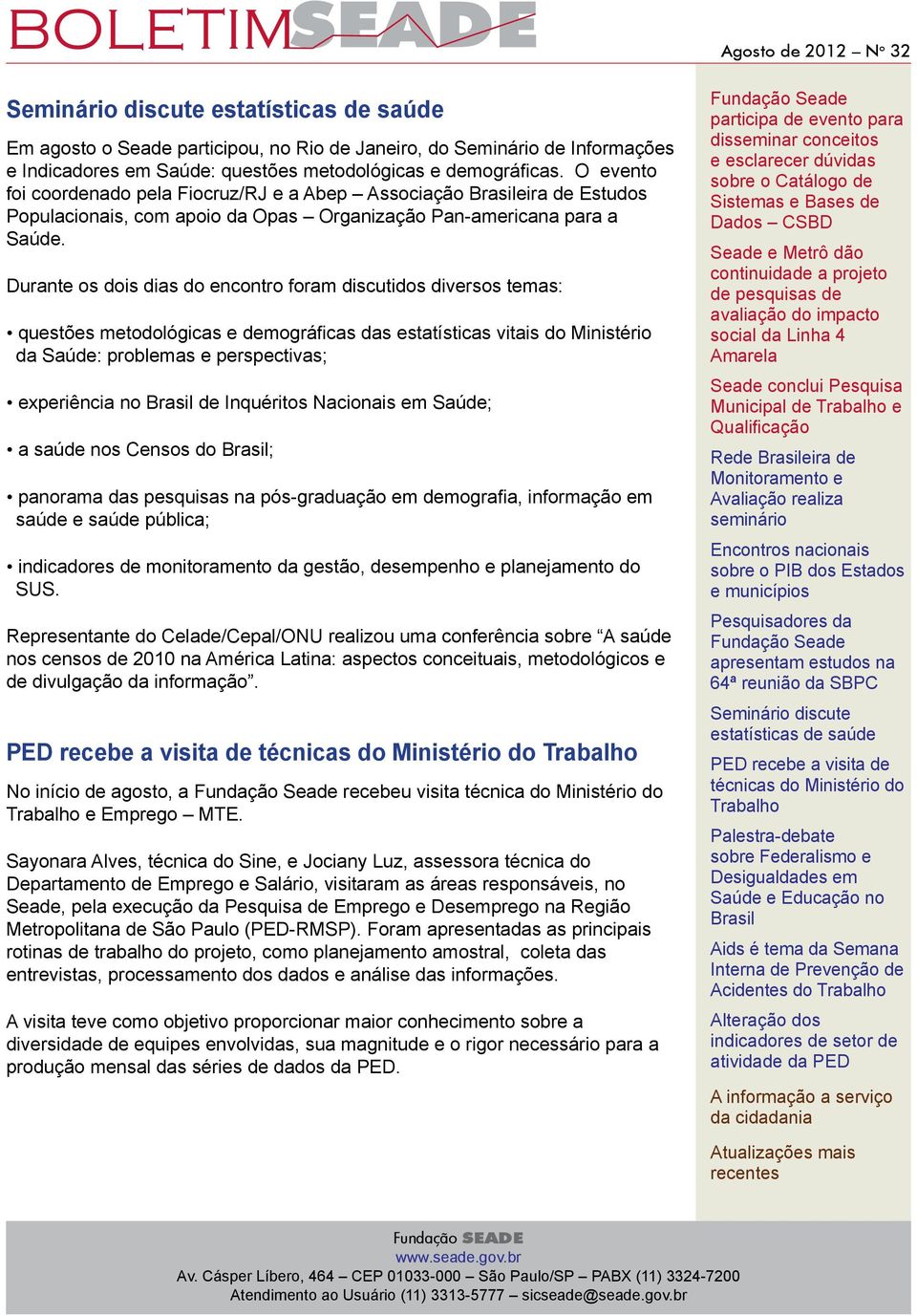 BOLETIM SEADE

Agosto de 2012 – Nº 32

Seminário discute estatísticas de saúde

Em agosto o Seade participou, no Rio de Janeiro, do Seminário de Informações e Indicadores em Saúde: questões metodológicas e demográficas. O evento foi coordenado pela Fiocruz/RJ e a Abep – Associação Brasileira de Estudos Populacionais, com apoio da Opas – Organização Pan-americana para a Saúde.

Durante os dois dias do encontro foram discutidos diversos temas:

• questões metodológicas e demográficas das estatísticas vitais do Ministério da Saúde: problemas e perspectivas;

• experiência no Brasil de Inquéritos Nacionais em Saúde;

• a saúde nos Censos do Brasil;

• panorama das pesquisas na pós-graduação em demografia, informação em saúde e saúde pública;

• indicadores de monitoramento da gestão, desempenho e planejamento do SUS.

Representante do Celade/Cepal/ONU realizou uma conferência sobre “A saúde nos censos de 2010 na América Latina: aspectos conceituais, metodológicos e de divulgação da informação”.

PED recebe a visita de técnicas do Ministério do Trabalho

No início de agosto, a Fundação Seade recebeu visita técnica do Ministério do Trabalho e Emprego – MTE.

Sayonara Alves, técnica do Sine, e Jociany Luz, assessora técnica do Departamento de Emprego e Salário, visitaram as áreas responsáveis, no Seade, pela execução da Pesquisa de Emprego e Desemprego na Região Metropolitana de São Paulo (PED-RMSP). Foram apresentadas as principais rotinas de trabalho do projeto, como planejamento amostral, coleta das entrevistas, processamento dos dados e análise das informações.

A visita teve como objetivo proporcionar maior conhecimento sobre a diversidade de equipes envolvidas, sua magnitude e o rigor necessário para a produção mensal das séries de dados da PED.

Fundação Seade participa de evento para disseminar conceitos e esclarecer dúvidas sobre o Catálogo de Sistemas e Bases de Dados – CSBD

Seade e Metrô dão continuidade a projeto de pesquisas de avaliação do impacto social da Linha 4 Amarela

Seade conclui Pesquisa Municipal de Trabalho e Qualificação

Rede Brasileira de Monitoramento e Avaliação realiza seminário

Encontros nacionais sobre o PIB dos Estados e municípios

Pesquisadores da Fundação Seade apresentam estudos na 64ª reunião da SBPC

Seminário discute estatísticas de saúde

PED recebe a visita de técnicas do Ministério do Trabalho

Palestra-debate sobre Federalismo e Desigualdades em Saúde e Educação no Brasil

Aids é tema da Semana Interna de Prevenção de Acidentes do Trabalho

Alteração dos indicadores de setor de atividade da PED

A informação a serviço da cidadania

Atualizações mais recentes

Fundação SEADE
www.seade.gov.br
Av. Cásper Líbero, 464 – CEP 01033-000 – São Paulo/SP – PABX (11) 3324-7200
Atendimento ao Usuário (11) 3313-5777 – sicseade@seade.gov.br